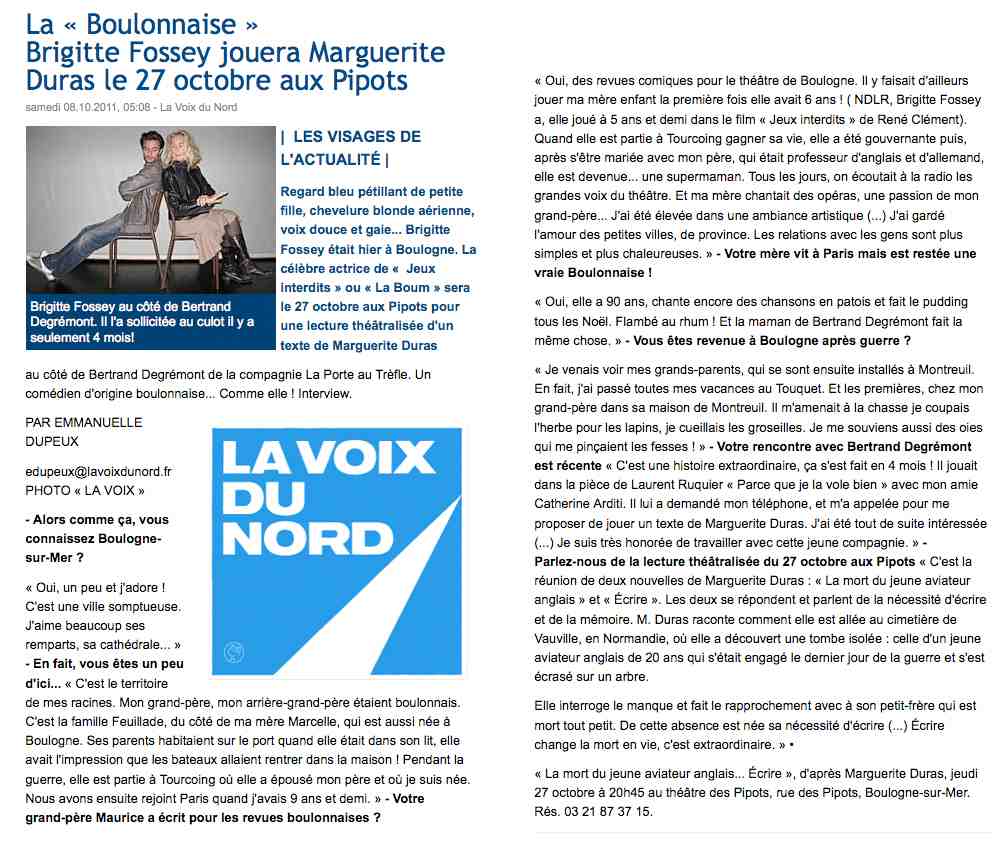 La « Boulonnaise »
Brigitte Fossey jouera Marguerite Duras le 27 octobre aux Pipots

samedi 08.10.2011, 05:08 - La Voix du Nord

Brigitte Fossey au côté de Bertrand Degrémont. Il l'a sollicitée au culot il y a seulement 4 mois!

| LES VISAGES DE L'ACTUALITÉ |

Regard bleu pétillant de petite fille, chevelure blonde aérienne, voix douce et gaie... Brigitte Fossey était hier à Boulogne. La célèbre actrice de « Jeux interdits » ou « La Boum » sera le 27 octobre aux Pipots pour une lecture théâtralisée d'un texte de Marguerite Duras au côté de Bertrand Degrémont de la compagnie La Porte au Trèfle. Un comédien d'origine boulonnaise... Comme elle ! Interview.

PAR EMMANUELLE DUPEUX

edupeux@lavoixdunord.fr
PHOTO « LA VOIX »

LA VOIX DU NORD

- Alors comme ça, vous connaissez Boulogne-sur-Mer ?

« Oui, un peu et j'adore ! C'est une ville somptueuse. J'aime beaucoup ses remparts, sa cathédrale... » - En fait, vous êtes un peu d'ici... « C'est le territoire de mes racines. Mon grand-père, mon arrière-grand-père étaient boulonnais. C'est la famille Feuillade, du côté de ma mère Marcelle, qui est aussi née à Boulogne. Ses parents habitaient sur le port quand elle était dans son lit, elle avait l'impression que les bateaux allaient rentrer dans la maison ! Pendant la guerre, elle est partie à Tourcoing où elle a épousé mon père et où je suis née. Nous avons ensuite rejoint Paris quand j'avais 9 ans et demi. » - Votre grand-père Maurice a écrit pour les revues boulonnaises ?

« Oui, des revues comiques pour le théâtre de Boulogne. Il y faisait d'ailleurs jouer ma mère enfant la première fois elle avait 6 ans ! ( NDLR, Brigitte Fossey a, elle joué à 5 ans et demi dans le film « Jeux interdits » de René Clément). Quand elle est partie à Tourcoing gagner sa vie, elle a été gouvernante puis, après s'être mariée avec mon père, qui était professeur d'anglais et d'allemand, elle est devenue... une supermaman. Tous les jours, on écoutait à la radio les grandes voix du théâtre. Et ma mère chantait des opéras, une passion de mon grand-père... J'ai été élevée dans une ambiance artistique (...) J'ai gardé l'amour des petites villes, de province. Les relations avec les gens sont plus simples et plus chaleureuses. » - Votre mère vit à Paris mais est restée une vraie Boulonnaise !

« Oui, elle a 90 ans, chante encore des chansons en patois et fait le pudding tous les Noël. Flambé au rhum ! Et la maman de Bertrand Degrémont fait la même chose. » - Vous êtes revenue à Boulogne après guerre ?

« Je venais voir mes grands-parents, qui se sont ensuite installés à Montreuil. En fait, j'ai passé toutes mes vacances au Touquet. Et les premières, chez mon grand-père dans sa maison de Montreuil. Il m'amenait à la chasse je coupais l'herbe pour les lapins, je cueillais les groseilles. Je me souviens aussi des oies qui me pinçaient les fesses ! » - Votre rencontre avec Bertrand Degrémont est récente « C'est une histoire extraordinaire, ça s'est fait en 4 mois ! Il jouait dans la pièce de Laurent Ruquier « Parce que je la vole bien » avec mon amie Catherine Arditi. Il lui a demandé mon téléphone, et m'a appelée pour me proposer de jouer un texte de Marguerite Duras. J'ai été tout de suite intéressée (...) Je suis très honorée de travailler avec cette jeune compagnie. » - Parlez-nous de la lecture théâtralisée du 27 octobre aux Pipots « C'est la réunion de deux nouvelles de Marguerite Duras : « La mort du jeune aviateur anglais » et « Écrire ». Les deux se répondent et parlent de la nécessité d'écrire et de la mémoire. M. Duras raconte comment elle est allée au cimetière de Vauville, en Normandie, où elle a découvert une tombe isolée : celle d'un jeune aviateur anglais de 20 ans qui s'était engagé le dernier jour de la guerre et s'est écrasé sur un arbre.

Elle interroge le manque et fait le rapprochement avec à son petit-frère qui est mort tout petit. De cette absence est née sa nécessité d'écrire (...) Écrire change la mort en vie, c'est extraordinaire. » •

« La mort du jeune aviateur anglais... Écrire », d'après Marguerite Duras, jeudi 27 octobre à 20h45 au théâtre des Pipots, rue des Pipots, Boulogne-sur-Mer. Rés. 03 21 87 37 15.